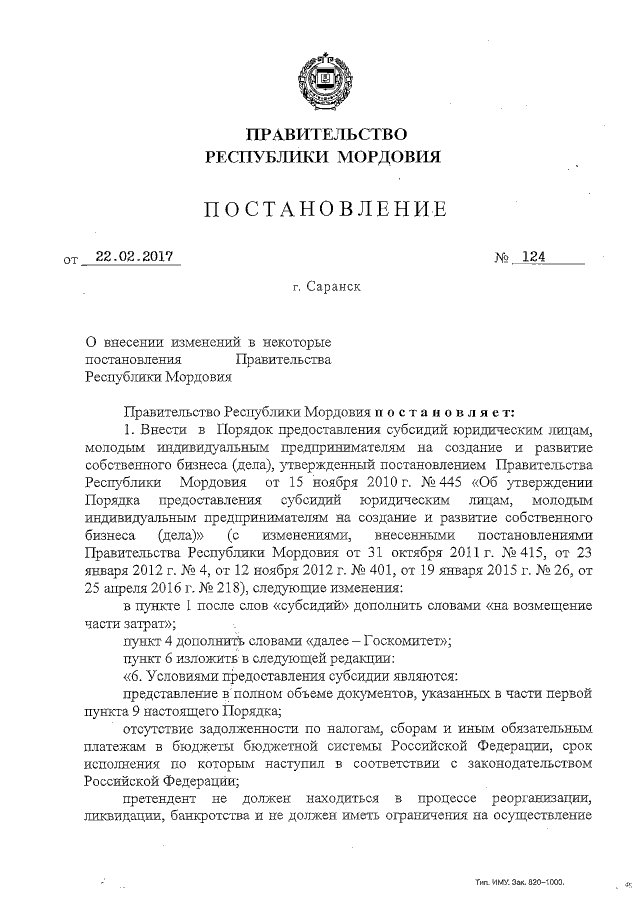 ПРАВИТЕЛЬСТВО
РЕСПУБЛИКИ МОРДОВИЯ

ПОСТАНОВЛЕНИЕ

от 22.02.2017 № 124

г. Саранск

О внесении изменений в некоторые постановления Правительства Республики Мордовия

Правительство Республики Мордовия постановляет:

1. Внести в Порядок предоставления субсидий юридическим лицам, молодым индивидуальным предпринимателям на создание и развитие собственного бизнеса (дела), утвержденный постановлением Правительства Республики Мордовия от 15 ноября 2010 г. № 445 «Об утверждении Порядка предоставления субсидий юридическим лицам, молодым индивидуальным предпринимателям на создание и развитие собственного бизнеса (дела)» (с изменениями, внесенными постановлениями Правительства Республики Мордовия от 31 октября 2011 г. № 415, от 23 января 2012 г. № 4, от 12 ноября 2012 г. № 401, от 19 января 2015 г. № 26, от 25 апреля 2016 г. № 218), следующие изменения:

в пункте 1 после слов «субсидий» дополнить словами «на возмещение части затрат»;

пункт 4 дополнить словами «далее – Госкомитет»;

пункт 6 изложить в следующей редакции:

«6. Условиями предоставления субсидии являются:

представление в полном объеме документов, указанных в части первой пункта 9 настоящего Порядка;

отсутствие задолженности по налогам, сборам и иным обязательным платежам в бюджеты бюджетной системы Российской Федерации, срок исполнения по которым наступил в соответствии с законодательством Российской Федерации;

претендент не должен находиться в процессе реорганизации, ликвидации, банкротства и не должен иметь ограничения на осуществление

Тип. ИМУ. Зак. 820–1000.